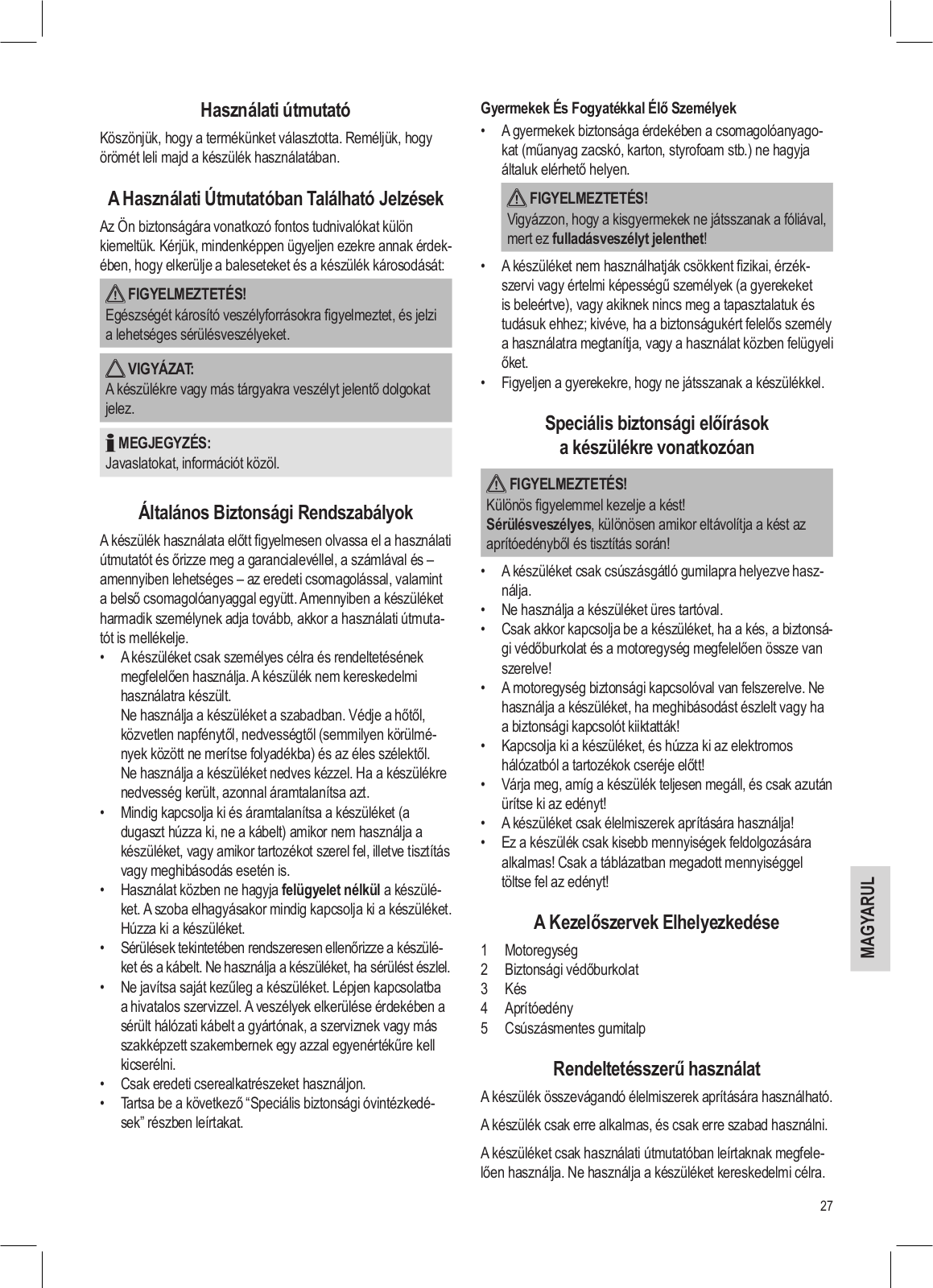 Használati útmutató

Köszönjük, hogy a termékünket választotta. Reméljük, hogy örömét leli majd a készülék használatában.

A Használati Útmutatóban Található Jelzések

Az Ön biztonságára vonatkozó fontos tudnivalókat külön kiemeltük. Kérjük, mindenképpen ügyeljen ezekre annak érdekében, hogy elkerülje a baleseteket és a készülék károsodását:

FIGYELMEZTETÉS!
Egészségét károsító veszélyforrásokra figyelmeztet, és jelzi a lehetséges sérülésveszélyeket.

VIGYÁZAT:
A készülékre vagy más tárgyakra veszélyt jelentő dolgokat jelez.

MEGJEGYZÉS:
Javaslatokat, információt közöl.

Általános Biztonsági Rendszabályok

A készülék használata előtt figyelmesen olvassa el a használati útmutatót és őrizze meg a garancialevéllel, a számlával és – amennyiben lehetséges – az eredeti csomagolással, valamint a belső csomagolóanyaggal együtt. Amennyiben a készüléket harmadik személynek adja tovább, akkor a használati útmutatót is mellékelje.

• A készüléket csak személyes célra és rendeltetésének megfelelően használja. A készülék nem kereskedelmi használatra készült.
Ne használja a készüléket a szabadban. Védje a hőtől, közvetlen napfénytől, nedvességtől (semmilyen körülmények között ne merítse folyadékba) és az éles szélektől. Ne használja a készüléket nedves kézzel. Ha a készülékre nedvesség került, azonnal áramtalanítsa azt.
• Mindig kapcsolja ki és áramtalanítsa a készüléket (a dugaszt húzza ki, ne a kábelt) amikor nem használja a készüléket, vagy amikor tartozékot szerel fel, illetve tisztítás vagy meghibásodás esetén is.
• Használat közben ne hagyja felügyelet nélkül a készüléket. A szoba elhagyásakor mindig kapcsolja ki a készüléket. Húzza ki a készüléket.
• Sérülések tekintetében rendszeresen ellenőrizze a készüléket és a kábelt. Ne használja a készüléket, ha sérülést észlel.
• Ne javítsa saját kezűleg a készüléket. Lépjen kapcsolatba a hivatalos szervizzel. A veszélyek elkerülése érdekében a sérült hálózati kábelt a gyártónak, a szerviznek vagy más szakképzett szakembernek egy azzal egyenértékűre kell kicserélni.
• Csak eredeti cserealkatrészeket használjon.
• Tartsa be a következő “Speciális biztonsági óvintézkedések” részben leírtakat.

Gyermekek És Fogyatékkal Élő Személyek

• A gyermekek biztonsága érdekében a csomagolóanyagokat (műanyag zacskó, karton, styrofoam stb.) ne hagyja általuk elérhető helyen.

FIGYELMEZTETÉS!
Vigyázzon, hogy a kisgyermekek ne játsszanak a fóliával, mert ez fulladásveszélyt jelenthet!

• A készüléket nem használhatják csökkent fizikai, érzékszervi vagy értelmi képességű személyek (a gyerekeket is beleértve), vagy akiknek nincs meg a tapasztalatuk és tudásuk ehhez; kivéve, ha a biztonságukért felelős személy a használatra megtanítja, vagy a használat közben felügyeli őket.
• Figyeljen a gyerekekre, hogy ne játsszanak a készülékkel.

Speciális biztonsági előírások a készülékre vonatkozóan

FIGYELMEZTETÉS!
Különös figyelemmel kezelje a kést!
Sérülésveszélyes, különösen amikor eltávolítja a kést az aprítóedényből és tisztítás során!

• A készüléket csak csúszásgátló gumilapra helyezve használja.
• Ne használja a készüléket üres tartóval.
• Csak akkor kapcsolja be a készüléket, ha a kés, a biztonsági védőburkolat és a motoregység megfelelően össze van szerelve!
• A motoregység biztonsági kapcsolóval van felszerelve. Ne használja a készüléket, ha meghibásodást észlelt vagy ha a biztonsági kapcsolót kiiktatták!
• Kapcsolja ki a készüléket, és húzza ki az elektromos hálózatból a tartozékok cseréje előtt!
• Várja meg, amíg a készülék teljesen megáll, és csak azután ürítse ki az edényt!
• A készüléket csak élelmiszerek aprítására használja!
• Ez a készülék csak kisebb mennyiségek feldolgozására alkalmas! Csak a táblázatban megadott mennyiséggel töltse fel az edényt!

A Kezelőszervek Elhelyezkedése

1 Motoregység
2 Biztonsági védőburkolat
3 Kés
4 Aprítóedény
5 Csúszásmentes gumitalp

Rendeltetésszerű használat

A készülék összevágandó élelmiszerek aprítására használható.

A készülék csak erre alkalmas, és csak erre szabad használni.

A készüléket csak használati útmutatóban leírtaknak megfelelően használja. Ne használja a készüléket kereskedelmi célra.

MAGYARUL

27